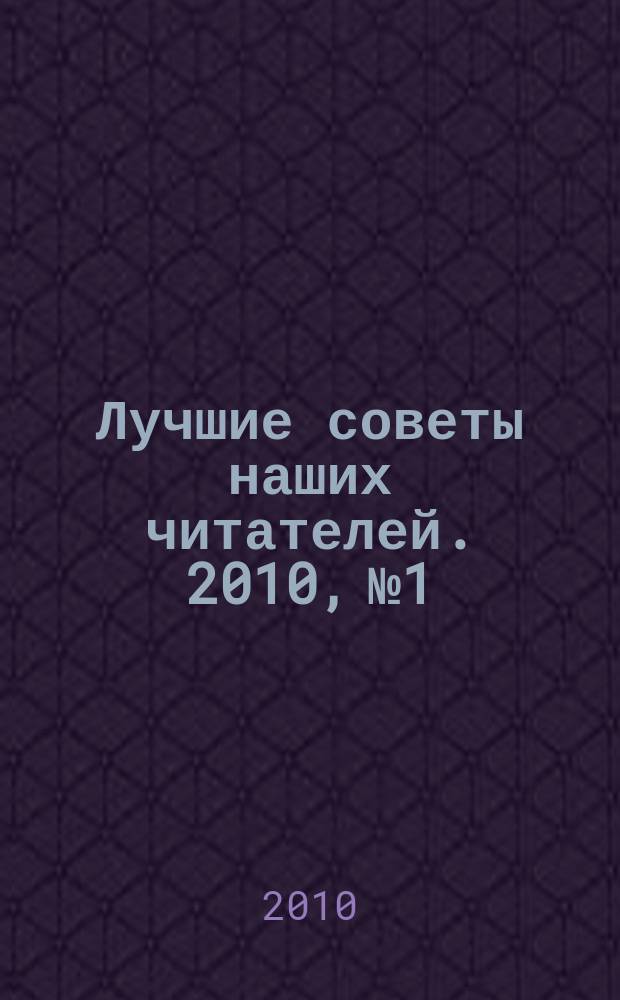 Лучшие советы наших читателей. 2010, №1

2010